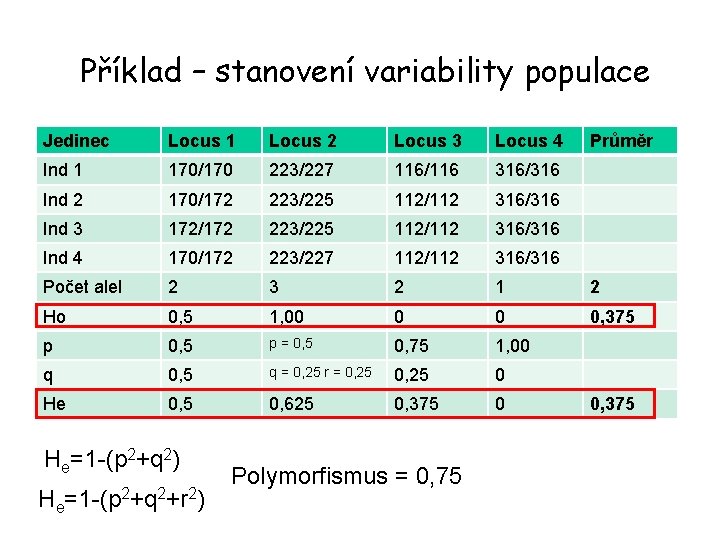 Příklad – stanovení variability populace

| Jedinec | Locus 1 | Locus 2 | Locus 3 | Locus 4 | Průměr |
|---|---|---|---|---|---|
| Ind 1 | 170/170 | 223/227 | 116/116 | 316/316 | |
| Ind 2 | 170/172 | 223/225 | 112/112 | 316/316 | |
| Ind 3 | 172/172 | 223/225 | 112/112 | 316/316 | |
| Ind 4 | 170/172 | 223/227 | 112/112 | 316/316 | |
| Počet alel | 2 | 3 | 2 | 1 | 2 |
| Ho | 0,5 | 1,00 | 0 | 0 | 0,375 |
| p | 0,5 | p = 0,5 | 0,75 | 1,00 | |
| q | 0,5 | q = 0,25 r = 0,25 | 0,25 | 0 | |
| He | 0,5 | 0,625 | 0,375 | 0 | 0,375 |

$H_e=1-(p^2+q^2)$

$H_e=1-(p^2+q^2+r^2)$

Polymorfismus = 0,75